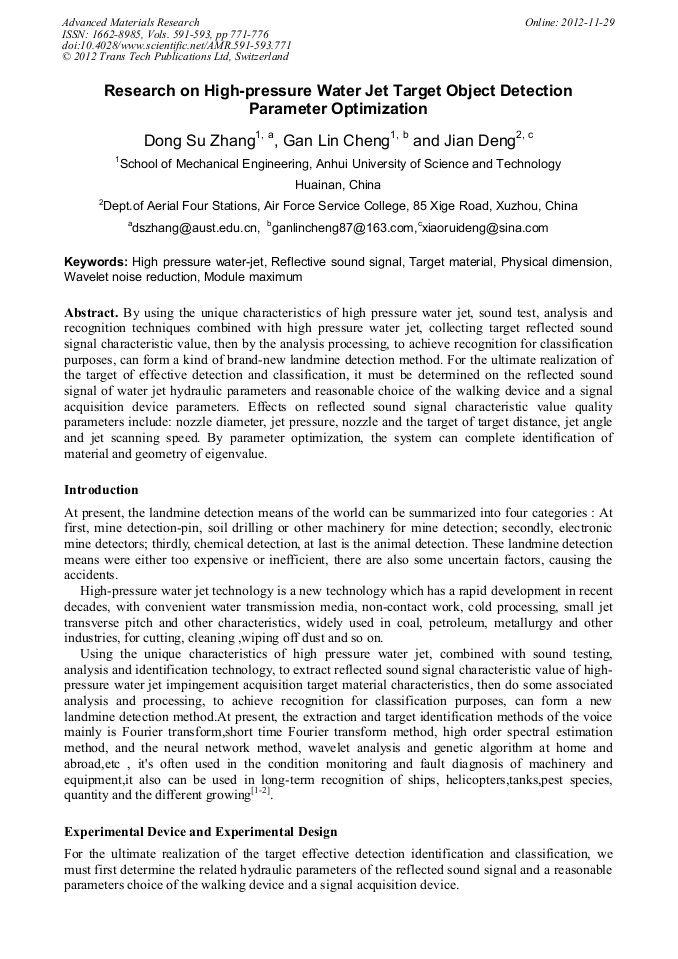 Advanced Materials Research
ISSN: 1662-8985, Vols. 591-593, pp 771-776
doi:10.4028/www.scientific.net/AMR.591-593.771
© 2012 Trans Tech Publications Ltd, Switzerland

Online: 2012-11-29

Research on High-pressure Water Jet Target Object Detection Parameter Optimization

Dong Su Zhang$^{1, a}$, Gan Lin Cheng$^{1, b}$ and Jian Deng$^{2, c}$

$^1$School of Mechanical Engineering, Anhui University of Science and Technology Huainan, China

$^2$Dept.of Aerial Four Stations, Air Force Service College, 85 Xige Road, Xuzhou, China

$^a$dszhang@aust.edu.cn, $^b$ganlincheng87@163.com,$^c$xiaoruideng@sina.com

Keywords: High pressure water-jet, Reflective sound signal, Target material, Physical dimension, Wavelet noise reduction, Module maximum

Abstract. By using the unique characteristics of high pressure water jet, sound test, analysis and recognition techniques combined with high pressure water jet, collecting target reflected sound signal characteristic value, then by the analysis processing, to achieve recognition for classification purposes, can form a kind of brand-new landmine detection method. For the ultimate realization of the target of effective detection and classification, it must be determined on the reflected sound signal of water jet hydraulic parameters and reasonable choice of the walking device and a signal acquisition device parameters. Effects on reflected sound signal characteristic value quality parameters include: nozzle diameter, jet pressure, nozzle and the target of target distance, jet angle and jet scanning speed. By parameter optimization, the system can complete identification of material and geometry of eigenvalue.

Introduction

At present, the landmine detection means of the world can be summarized into four categories : At first, mine detection-pin, soil drilling or other machinery for mine detection; secondly, electronic mine detectors; thirdly, chemical detection, at last is the animal detection. These landmine detection means were either too expensive or inefficient, there are also some uncertain factors, causing the accidents.

High-pressure water jet technology is a new technology which has a rapid development in recent decades, with convenient water transmission media, non-contact work, cold processing, small jet transverse pitch and other characteristics, widely used in coal, petroleum, metallurgy and other industries, for cutting, cleaning ,wiping off dust and so on.

Using the unique characteristics of high pressure water jet, combined with sound testing, analysis and identification technology, to extract reflected sound signal characteristic value of high-pressure water jet impingement acquisition target material characteristics, then do some associated analysis and processing, to achieve recognition for classification purposes, can form a new landmine detection method.At present, the extraction and target identification methods of the voice mainly is Fourier transform,short time Fourier transform method, high order spectral estimation method, and the neural network method, wavelet analysis and genetic algorithm at home and abroad,etc , it's often used in the condition monitoring and fault diagnosis of machinery and equipment,it also can be used in long-term recognition of ships, helicopters,tanks,pest species, quantity and the different growing$^{[1-2]}$.

Experimental Device and Experimental Design

For the ultimate realization of the target effective detection identification and classification, we must first determine the related hydraulic parameters of the reflected sound signal and a reasonable parameters choice of the walking device and a signal acquisition device.